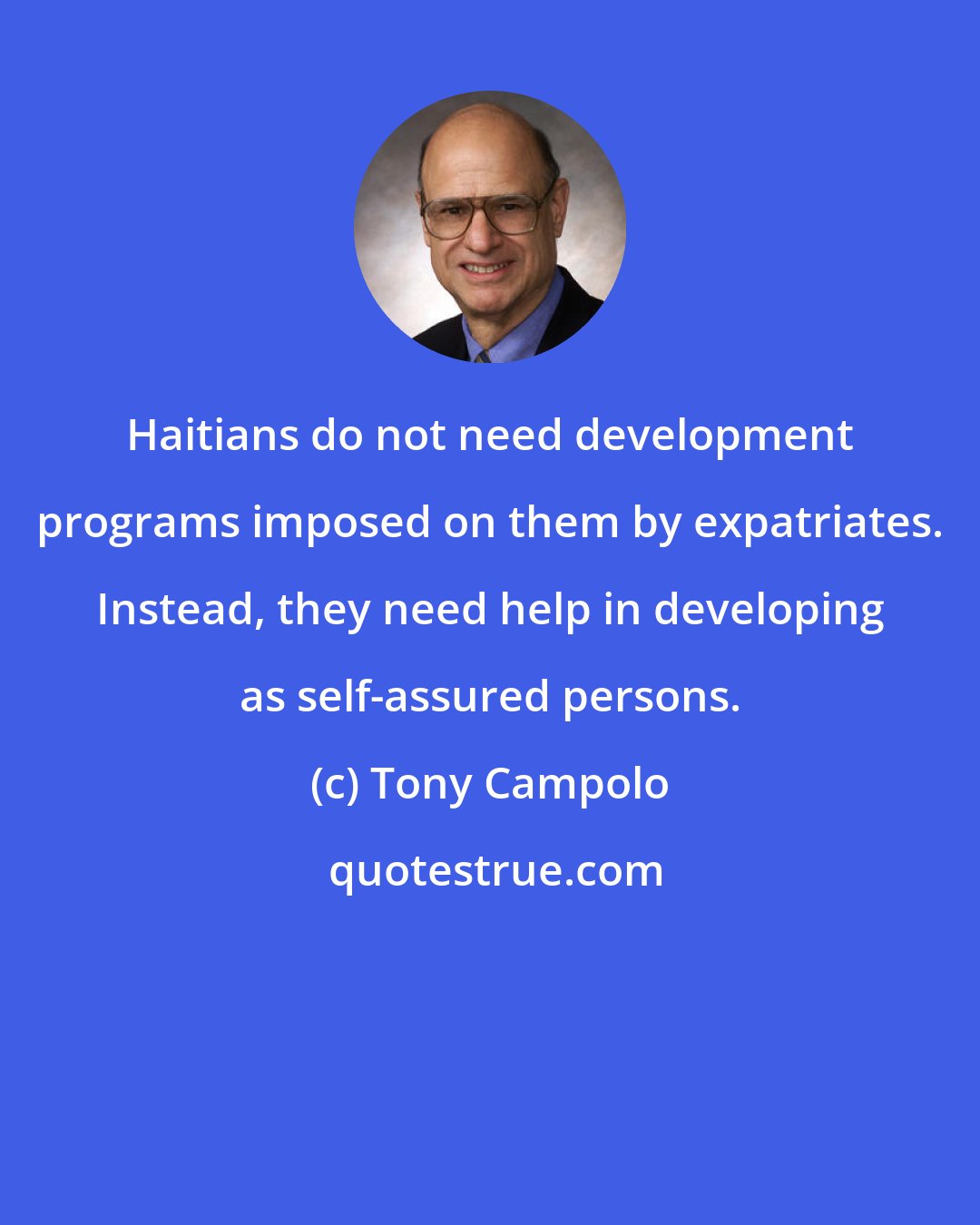 Haitians do not need development programs imposed on them by expatriates. Instead, they need help in developing as self-assured persons.

(c) Tony Campolo

quotestrue.com